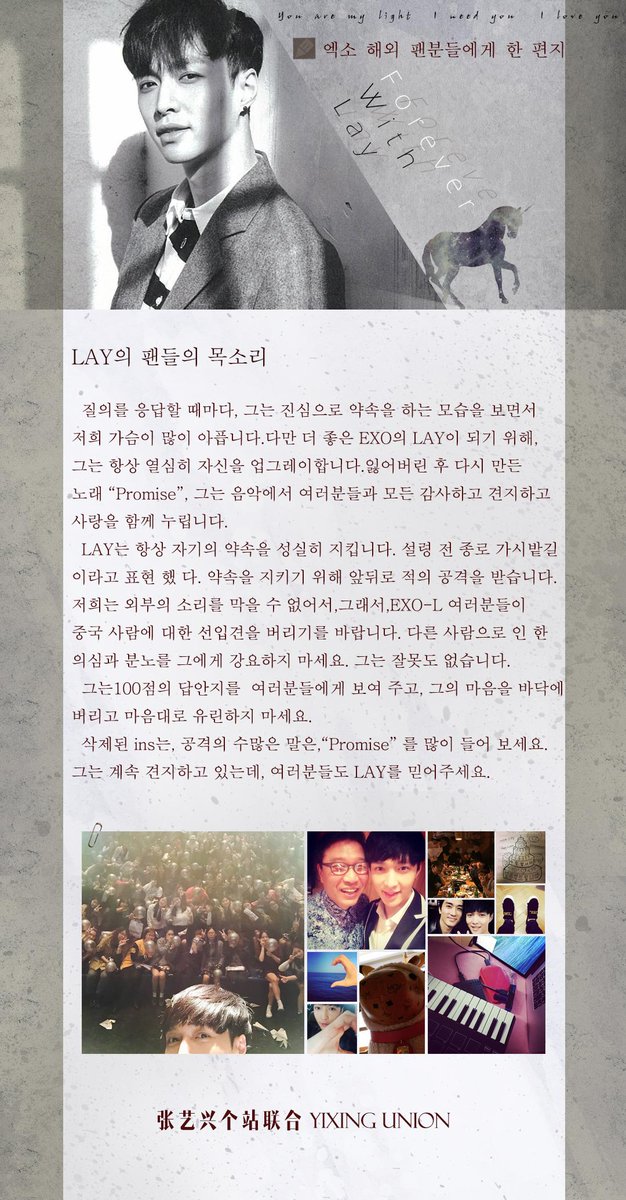 You are my light  I need you  I love you

엑소 해외 팬분들에게 한 편지

Forever With Lay

LAY의 팬들의 목소리

질의를 응답할 때마다, 그는 진심으로 약속을 하는 모습을 보면서 저희 가슴이 많이 아픕니다.다만 더 좋은 EXO의 LAY이 되기 위해, 그는 항상 열심히 자신을 업그레이합니다.잃어버린 후 다시 만든 노래 "Promise", 그는 음악에서 여러분들과 모든 감사하고 견지하고 사랑을 함께 누립니다.

LAY는 항상 자기의 약속을 성실히 지킵니다. 설령 전 종로 가시밭길 이라고 표현 했 다. 약속을 지키기 위해 앞뒤로 적의 공격을 받습니다. 저희는 외부의 소리를 막을 수 없어서,그래서,EXO-L 여러분들이 중국 사람에 대한 선입견을 버리기를 바랍니다. 다른 사람으로 인 한 의심과 분노를 그에게 강요하지 마세요. 그는 잘못도 없습니다.

그는100점의 답안지를 여러분들에게 보여 주고, 그의 마음을 바닥에 버리고 마음대로 유린하지 마세요.

삭제된 ins는, 공격의 수많은 말은,"Promise" 를 많이 들어 보세요. 그는 계속 견지하고 있는데, 여러분들도 LAY를 믿어주세요.

张艺兴个站联合 YIXING UNION